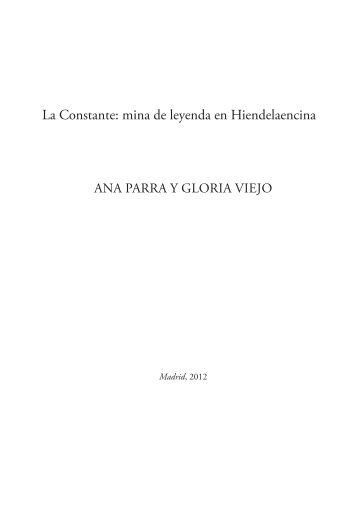 La Constante: mina de leyenda en Hiendelaencina

ANA PARRA Y GLORIA VIEJO

Madrid, 2012